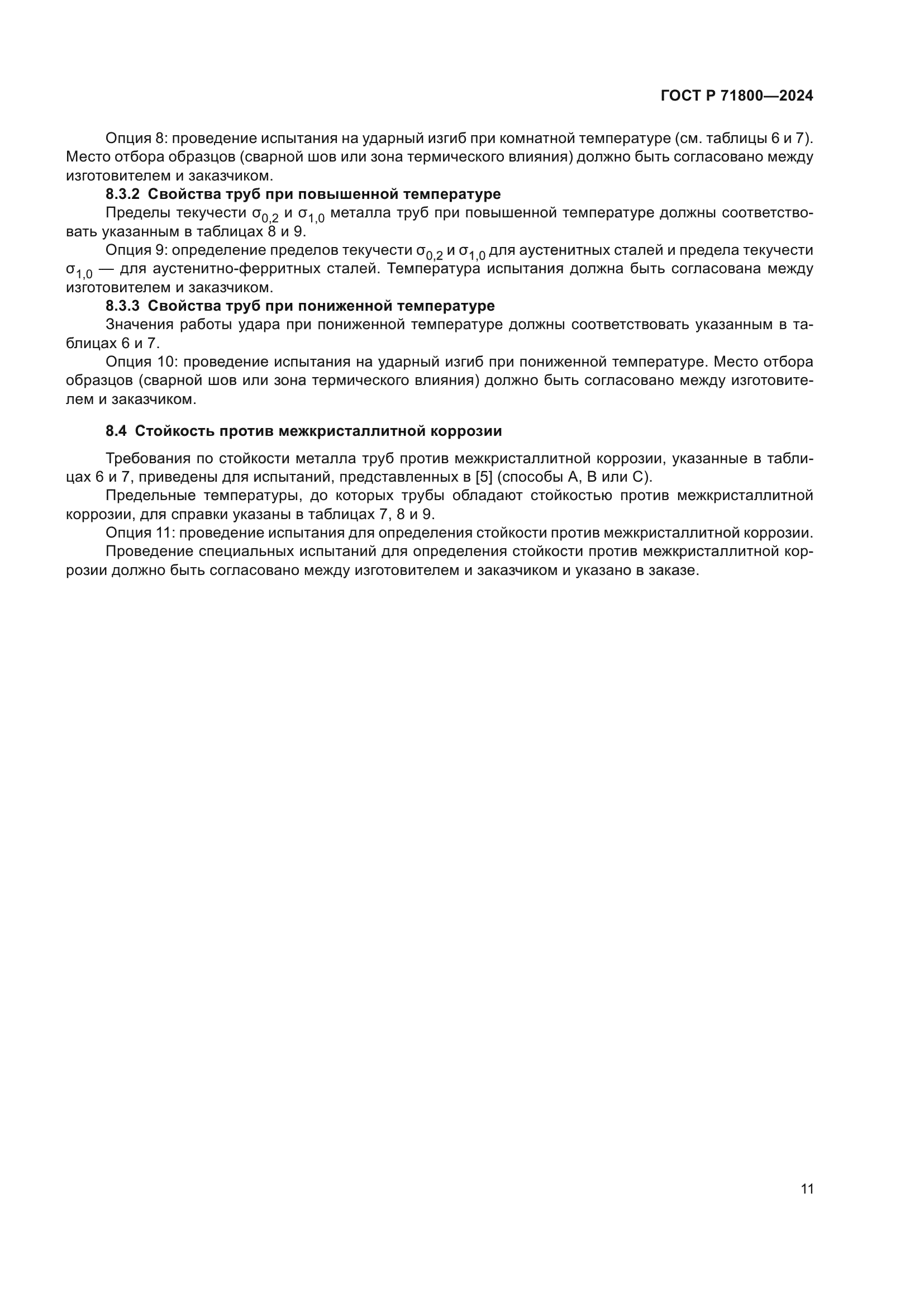 ГОСТ Р 71800—2024

Опция 8: проведение испытания на ударный изгиб при комнатной температуре (см. таблицы 6 и 7). Место отбора образцов (сварной шов или зона термического влияния) должно быть согласовано между изготовителем и заказчиком.

8.3.2 Свойства труб при повышенной температуре

Пределы текучести $\sigma_{0,2}$ и $\sigma_{1,0}$ металла труб при повышенной температуре должны соответствовать указанным в таблицах 8 и 9.

Опция 9: определение пределов текучести $\sigma_{0,2}$ и $\sigma_{1,0}$ для аустенитных сталей и предела текучести $\sigma_{1,0}$ — для аустенитно-ферритных сталей. Температура испытания должна быть согласована между изготовителем и заказчиком.

8.3.3 Свойства труб при пониженной температуре

Значения работы удара при пониженной температуре должны соответствовать указанным в таблицах 6 и 7.

Опция 10: проведение испытания на ударный изгиб при пониженной температуре. Место отбора образцов (сварной шов или зона термического влияния) должно быть согласовано между изготовителем и заказчиком.

8.4 Стойкость против межкристаллитной коррозии

Требования по стойкости металла труб против межкристаллитной коррозии, указанные в таблицах 6 и 7, приведены для испытаний, представленных в [5] (способы А, В или С).

Предельные температуры, до которых трубы обладают стойкостью против межкристаллитной коррозии, для справки указаны в таблицах 7, 8 и 9.

Опция 11: проведение испытания для определения стойкости против межкристаллитной коррозии.

Проведение специальных испытаний для определения стойкости против межкристаллитной коррозии должно быть согласовано между изготовителем и заказчиком и указано в заказе.

11